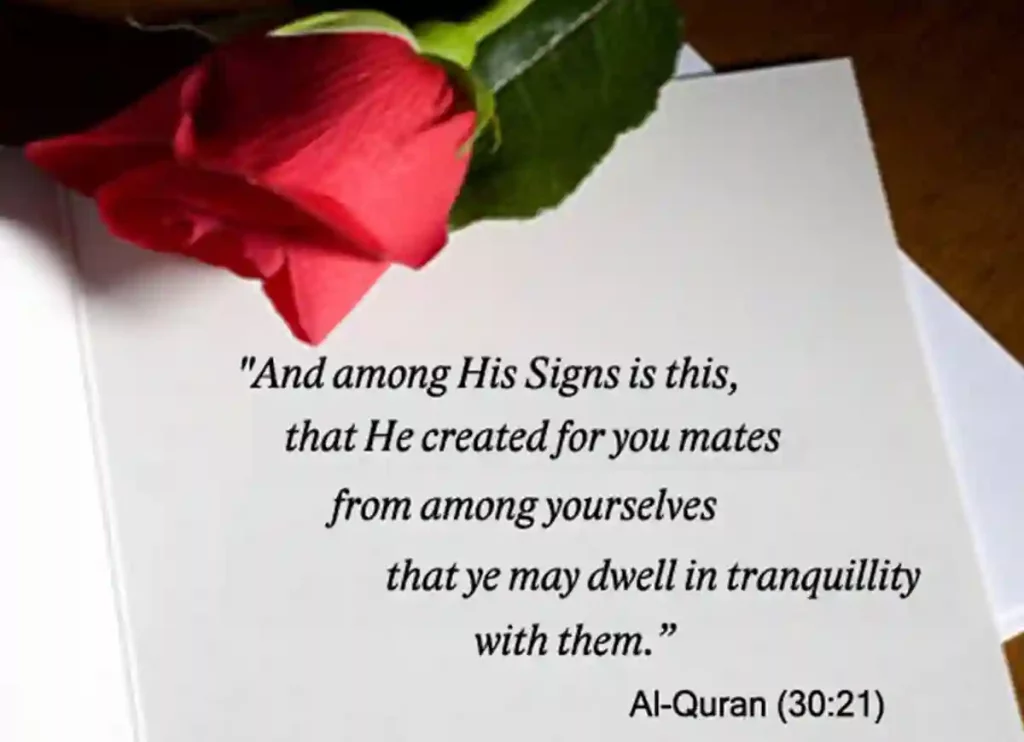 "And among His Signs is this, that He created for you mates from among yourselves that ye may dwell in tranquillity with them."

Al-Quran (30:21)